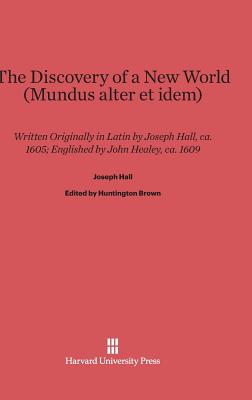 The Discovery of a New World (Mundus alter et idem)

Written Originally in Latin by Joseph Hall, ca. 1605; Englished by John Healey, ca. 1609

Joseph Hall

Edited by Huntington Brown

Harvard University Press